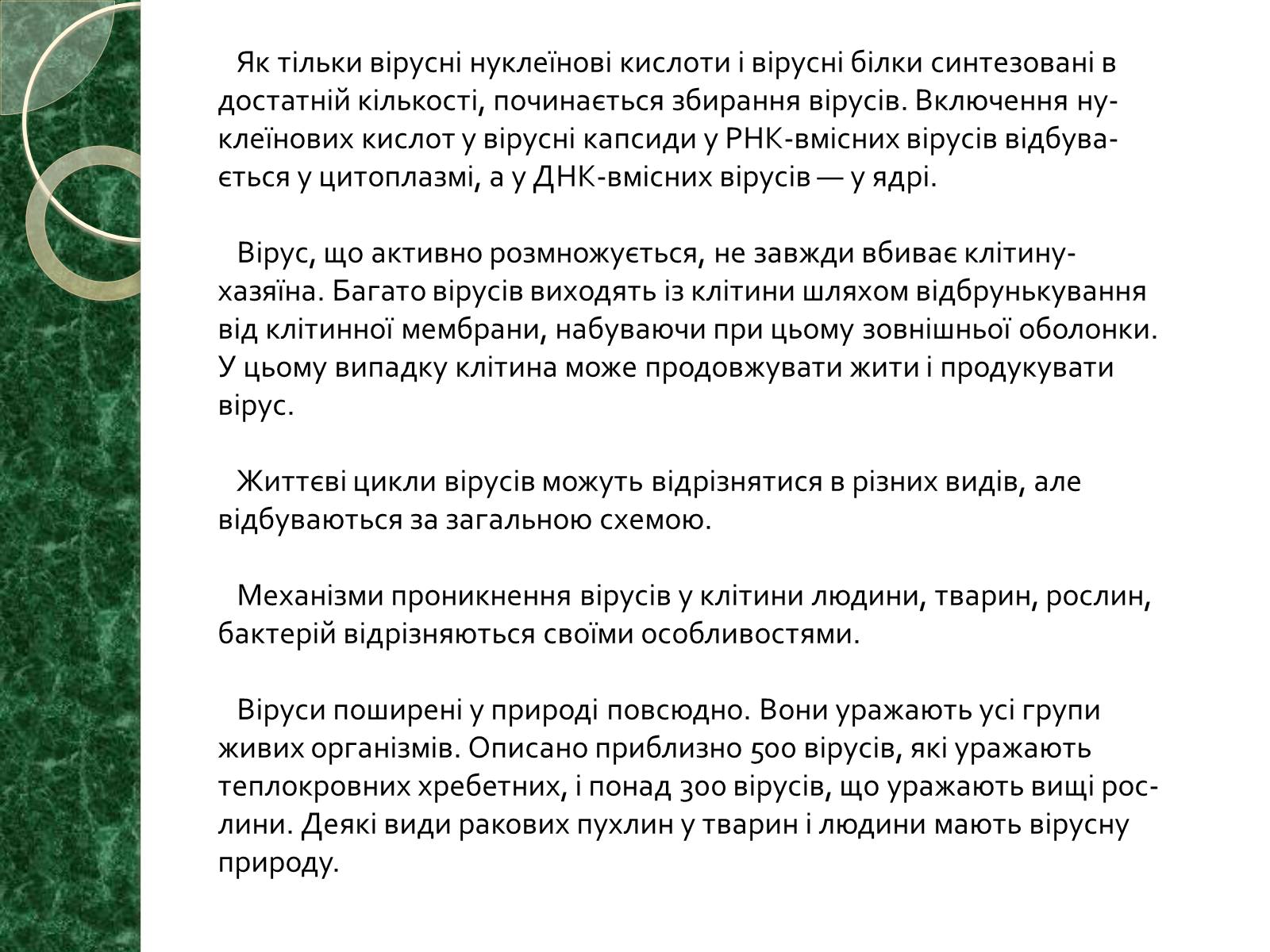 Як тільки вірусні нуклеїнові кислоти і вірусні білки синтезовані в достатній кількості, починається збирання вірусів. Включення нуклеїнових кислот у вірусні капсиди у РНК-вмісних вірусів відбувається у цитоплазмі, а у ДНК-вмісних вірусів — у ядрі.

Вірус, що активно розмножується, не завжди вбиває клітину-хазяїна. Багато вірусів виходять із клітини шляхом відбрунькування від клітинної мембрани, набуваючи при цьому зовнішньої оболонки. У цьому випадку клітина може продовжувати жити і продукувати вірус.

Життєві цикли вірусів можуть відрізнятися в різних видів, але відбуваються за загальною схемою.

Механізми проникнення вірусів у клітини людини, тварин, рослин, бактерій відрізняються своїми особливостями.

Віруси поширені у природі повсюдно. Вони уражають усі групи живих організмів. Описано приблизно 500 вірусів, які уражають теплокровних хребетних, і понад 300 вірусів, що уражають вищі рослини. Деякі види ракових пухлин у тварин і людини мають вірусну природу.